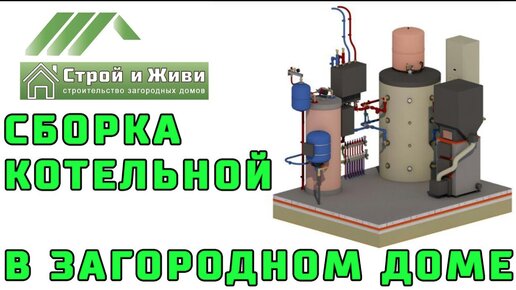 Строй и Живи
строительство загородных домов

СБОРКА
КОТЕЛЬНОЙ

В ЗАГОРОДНОМ ДОМЕ